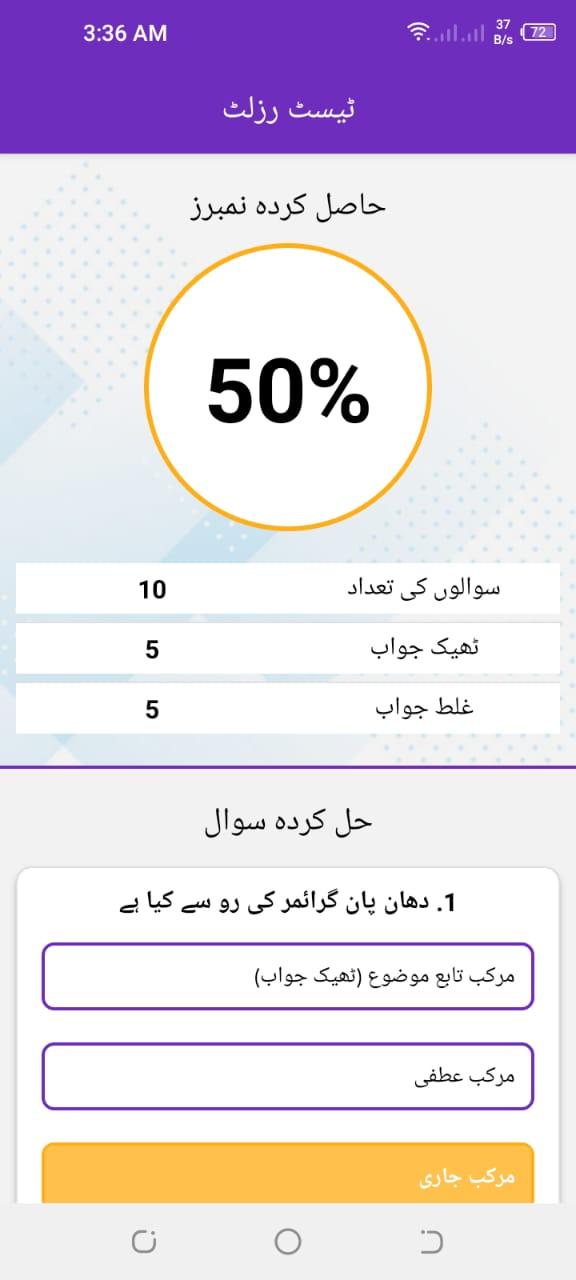 3:36 AM
37 B/s 72

ٹیسٹ رزلٹ

حاصل کردہ نمبرز

50%

| سوالوں کی تعداد | 10 |
|---|---|
| ٹھیک جواب | 5 |
| غلط جواب | 5 |

حل کردہ سوال

1. دھان پان گرائمر کی رو سے کیا ہے

مرکب تابع موضوع (ٹھیک جواب)

مرکب عطفی

مرکب جاری